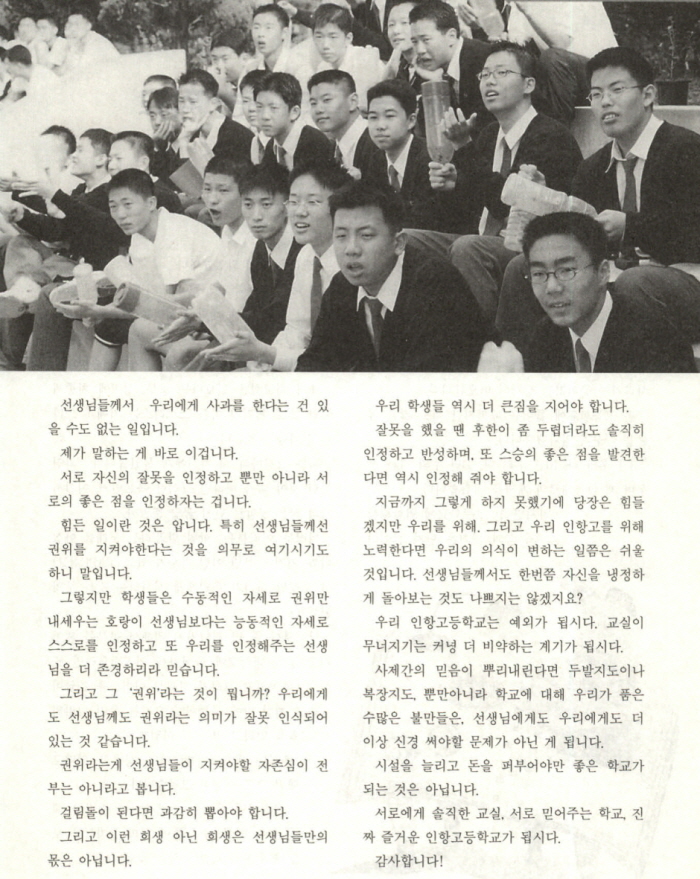 선생님들께서 우리에게 사과를 한다는 건 있을 수도 없는 일입니다.

제가 말하는 게 바로 이겁니다.

서로 자신의 잘못을 인정하고 뿐만 아니라 서로의 좋은 점을 인정하자는 겁니다.

힘든 일이란 것은 압니다. 특히 선생님들께선 권위를 지켜야한다는 것을 의무로 여기시기도 하니 말입니다.

그렇지만 학생들은 수동적인 자세로 권위만 내세우는 호랑이 선생님보다는 능동적인 자세로 스스로를 인정하고 또 우리를 인정해주는 선생님을 더 존경하리라 믿습니다.

그리고 그 '권위'라는 것이 뭡니까? 우리에게도 선생님께도 권위라는 의미가 잘못 인식되어 있는 것 같습니다.

권위라는게 선생님들이 지켜야할 자존심이 전부는 아니라고 봅니다.

걸림돌이 된다면 과감히 뽑아야 합니다.

그리고 이런 희생 아닌 희생은 선생님들만의 몫은 아닙니다.

우리 학생들 역시 더 큰짐을 지어야 합니다.

잘못을 했을 땐 후한이 좀 두렵더라도 솔직히 인정하고 반성하며, 또 스승의 좋은 점을 발견한다면 역시 인정해 줘야 합니다.

지금까지 그렇게 하지 못했기에 당장은 힘들겠지만 우리를 위해, 그리고 우리 인항고를 위해 노력한다면 우리의 의식이 변하는 일쯤은 쉬울 것입니다. 선생님들께서도 한번쯤 자신을 냉정하게 돌아보는 것도 나쁘지는 않겠지요?

우리 인항고등학교는 예외가 됩시다. 교실이 무너지기는 커녕 더 비약하는 계기가 됩시다.

사제간의 믿음이 뿌리내린다면 두발지도이나 복장지도, 뿐만아니라 학교에 대해 우리가 품은 수많은 불만들은, 선생님에게도 우리에게도 더 이상 신경 써야할 문제가 아닌 게 됩니다.

시설을 늘리고 돈을 퍼부어야만 좋은 학교가 되는 것은 아닙니다.

서로에게 솔직한 교실, 서로 믿어주는 학교, 진짜 즐거운 인항고등학교가 됩시다.

감사합니다!